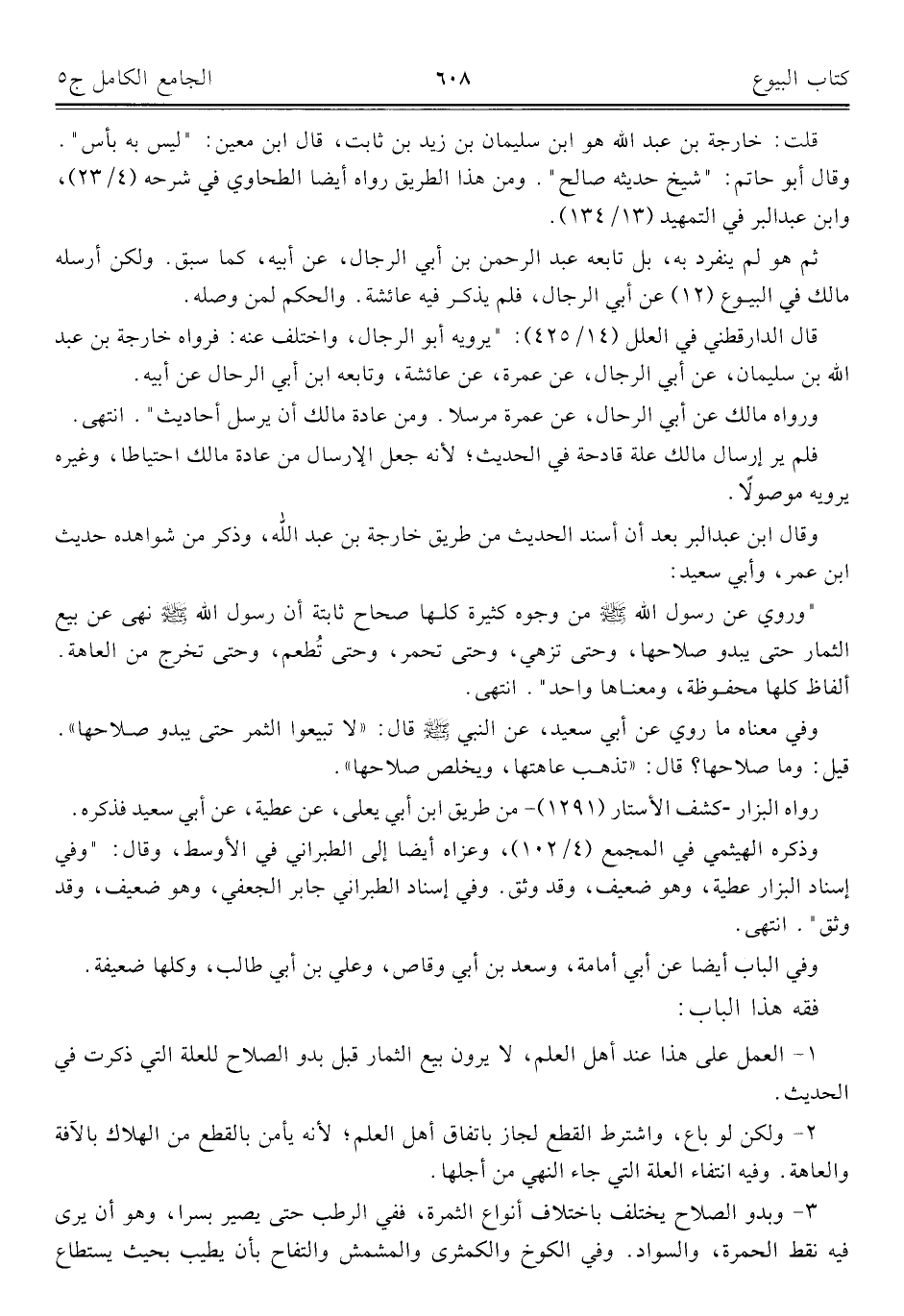 كتاب البيوع ٦٠٨ الجامع الكامل ج٥

قلت: خارجة بن عبد الله هو ابن سليمان بن زيد بن ثابت، قال ابن معين: "ليس به بأس". وقال أبو حاتم: "شيخ حديثه صالح". ومن هذا الطريق رواه أيضا الطحاوي في شرحه (٤/ ٢٣)، وابن عبدالبر في التمهيد (١٣/ ١٣٤).

ثم هو لم ينفرد به، بل تابعه عبد الرحمن بن أبي الرجال، عن أبيه، كما سبق. ولكن أرسله مالك في البيوع (١٢) عن أبي الرجال، فلم يذكر فيه عائشة. والحكم لمن وصله.

قال الدارقطني في العلل (١٤/ ٤٢٥): "يرويه أبو الرجال، واختلف عنه: فرواه خارجة بن عبد الله بن سليمان، عن أبي الرجال، عن عمرة، عن عائشة، وتابعه ابن أبي الرحال عن أبيه.

ورواه مالك عن أبي الرحال، عن عمرة مرسلا. ومن عادة مالك أن يرسل أحاديث". انتهى.

فلم ير إرسال مالك علة قادحة في الحديث؛ لأنه جعل الإرسال من عادة مالك احتياطا، وغيره يرويه موصولًا.

وقال ابن عبدالبر بعد أن أسند الحديث من طريق خارجة بن عبد الله، وذكر من شواهده حديث ابن عمر، وأبي سعيد:

"وروي عن رسول الله ﷺ من وجوه كثيرة كلها صحاح ثابتة أن رسول الله ﷺ نهى عن بيع الثمار حتى يبدو صلاحها، وحتى تزهي، وحتى تحمر، وحتى تُطعم، وحتى تخرج من العاهة. ألفاظ كلها محفوظة، ومعناها واحد". انتهى.

وفي معناه ما روي عن أبي سعيد، عن النبي ﷺ قال: «لا تبيعوا الثمر حتى يبدو صلاحها». قيل: وما صلاحها؟ قال: «تذهب عاهتها، ويخلص صلاحها».

رواه البزار -كشف الأستار (١٢٩١)- من طريق ابن أبي يعلى، عن عطية، عن أبي سعيد فذكره.

وذكره الهيثمي في المجمع (٤/ ١٠٢)، وعزاه أيضا إلى الطبراني في الأوسط، وقال: "وفي إسناد البزار عطية، وهو ضعيف، وقد وثق. وفي إسناد الطبراني جابر الجعفي، وهو ضعيف، وقد وثق". انتهى.

وفي الباب أيضا عن أبي أمامة، وسعد بن أبي وقاص، وعلي بن أبي طالب، وكلها ضعيفة.

فقه هذا الباب:

١- العمل على هذا عند أهل العلم، لا يرون بيع الثمار قبل بدو الصلاح للعلة التي ذكرت في الحديث.

٢- ولكن لو باع، واشترط القطع لجاز باتفاق أهل العلم؛ لأنه يأمن بالقطع من الهلاك بالآفة والعاهة. وفيه انتفاء العلة التي جاء النهي من أجلها.

٣- وبدو الصلاح يختلف باختلاف أنواع الثمرة، ففي الرطب حتى يصير بسرا، وهو أن يرى فيه نقط الحمرة، والسواد. وفي الكوخ والكمثرى والمشمش والتفاح بأن يطيب بحيث يستطاع